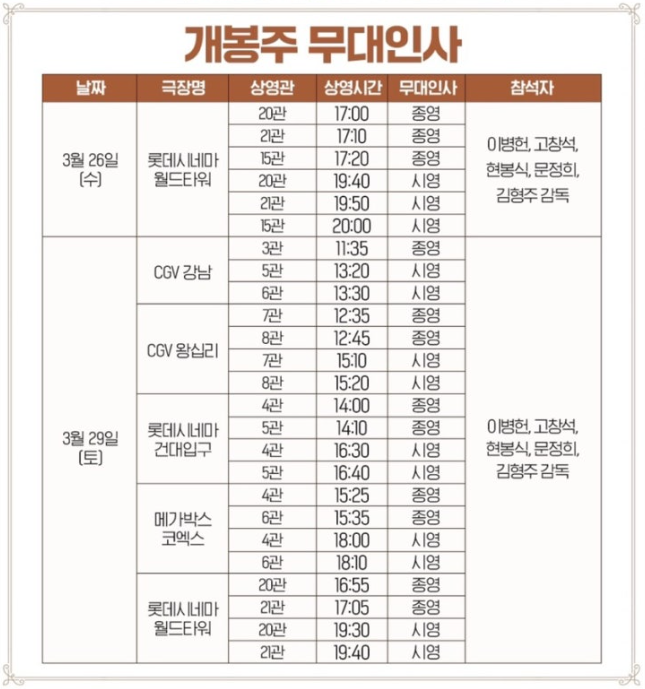 개봉주 무대인사

| 날짜 | 극장명 | 상영관 | 상영시간 | 무대인사 | 참석자 |
|---|---|---|---|---|---|
| 3월 26일 (수) | 롯데시네마 월드타워 | 20관 | 17:00 | 종영 | 이병헌, 고창석, 현봉식, 문정희, 김형주 감독 |
| | | 21관 | 17:10 | 종영 | |
| | | 15관 | 17:20 | 종영 | |
| | | 20관 | 19:40 | 시영 | |
| | | 21관 | 19:50 | 시영 | |
| | | 15관 | 20:00 | 시영 | |
| 3월 29일 (토) | CGV 강남 | 3관 | 11:35 | 종영 | 이병헌, 고창석, 현봉식, 문정희, 김형주 감독 |
| | | 5관 | 13:20 | 시영 | |
| | | 6관 | 13:30 | 시영 | |
| | CGV 왕십리 | 7관 | 12:35 | 종영 | |
| | | 8관 | 12:45 | 종영 | |
| | | 7관 | 15:10 | 시영 | |
| | | 8관 | 15:20 | 시영 | |
| | 롯데시네마 건대입구 | 4관 | 14:00 | 종영 | |
| | | 5관 | 14:10 | 종영 | |
| | | 4관 | 16:30 | 시영 | |
| | | 5관 | 16:40 | 시영 | |
| | 메가박스 코엑스 | 4관 | 15:25 | 종영 | |
| | | 6관 | 15:35 | 종영 | |
| | | 4관 | 18:00 | 시영 | |
| | | 6관 | 18:10 | 시영 | |
| | 롯데시네마 월드타워 | 20관 | 16:55 | 종영 | |
| | | 21관 | 17:05 | 종영 | |
| | | 20관 | 19:30 | 시영 | |
| | | 21관 | 19:40 | 시영 | |